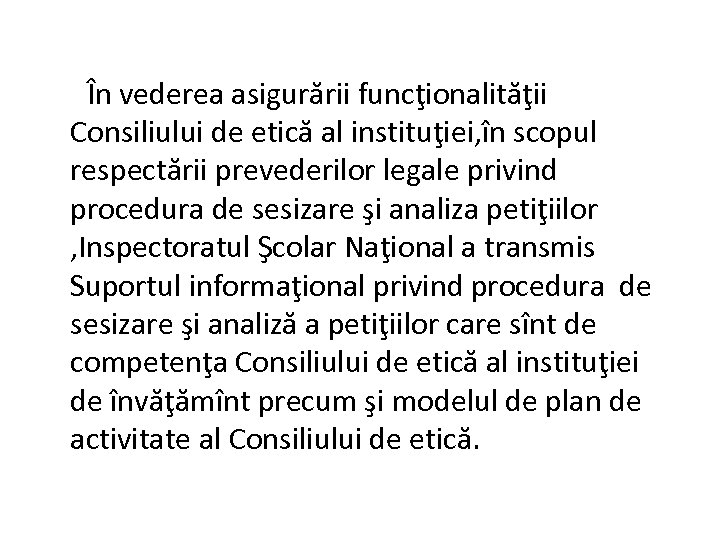 În vederea asigurării funcţionalităţii Consiliului de etică al instituţiei,în scopul respectării prevederilor legale privind procedura de sesizare şi analiza petiţiilor ,Inspectoratul Şcolar Naţional a transmis Suportul informaţional privind procedura de sesizare şi analiză a petiţiilor care sînt de competenţa Consiliului de etică al instituţiei de învăţămînt precum şi modelul de plan de activitate al Consiliului de etică.